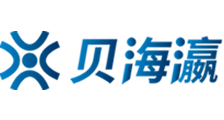 贝海瀛